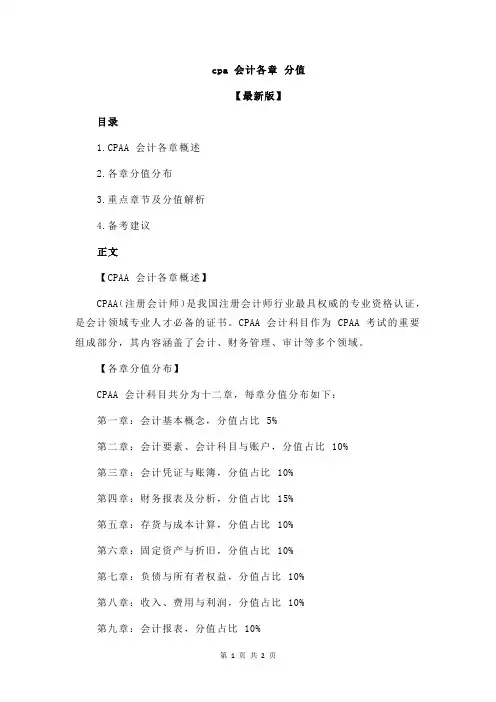 cpa 会计各章 分值

【最新版】

目录

1.CPAA 会计各章概述

2.各章分值分布

3.重点章节及分值解析

4.备考建议

正文

【CPAA 会计各章概述】

CPAA（注册会计师）是我国注册会计师行业最具权威的专业资格认证，是会计领域专业人才必备的证书。CPAA 会计科目作为 CPAA 考试的重要组成部分，其内容涵盖了会计、财务管理、审计等多个领域。

【各章分值分布】

CPAA 会计科目共分为十二章，每章分值分布如下：

第一章：会计基本概念，分值占比 5%

第二章：会计要素、会计科目与账户，分值占比 10%

第三章：会计凭证与账簿，分值占比 10%

第四章：财务报表及分析，分值占比 15%

第五章：存货与成本计算，分值占比 10%

第六章：固定资产与折旧，分值占比 10%

第七章：负债与所有者权益，分值占比 10%

第八章：收入、费用与利润，分值占比 10%

第九章：会计报表，分值占比 10%

第 1 页 共 2 页